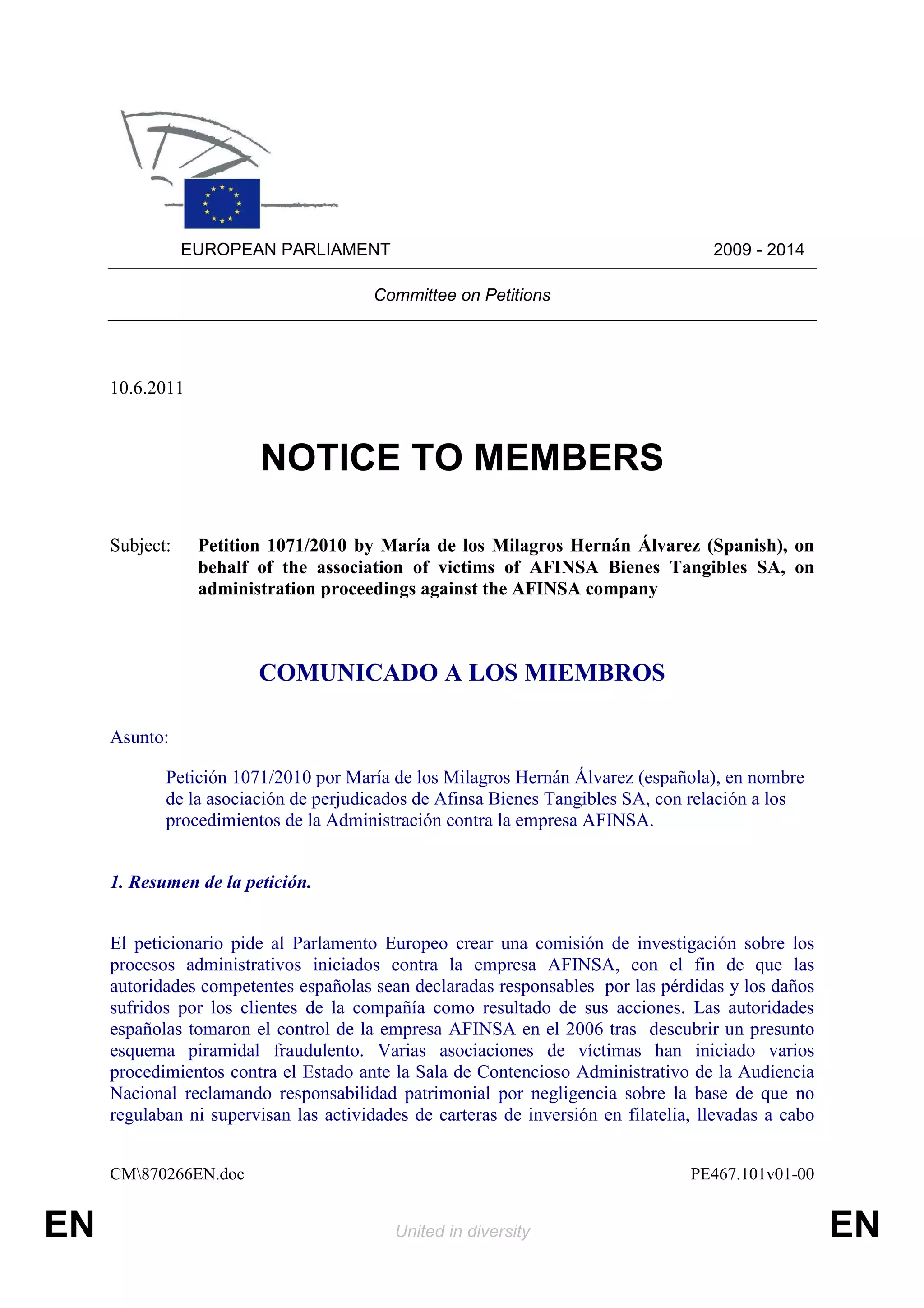 EUROPEAN PARLIAMENT 2009 - 2014

Committee on Petitions

10.6.2011

NOTICE TO MEMBERS

Subject: Petition 1071/2010 by María de los Milagros Hernán Álvarez (Spanish), on behalf of the association of victims of AFINSA Bienes Tangibles SA, on administration proceedings against the AFINSA company

COMUNICADO A LOS MIEMBROS

Asunto:

Petición 1071/2010 por María de los Milagros Hernán Álvarez (española), en nombre de la asociación de perjudicados de Afinsa Bienes Tangibles SA, con relación a los procedimientos de la Administración contra la empresa AFINSA.

1. Resumen de la petición.

El peticionario pide al Parlamento Europeo crear una comisión de investigación sobre los procesos administrativos iniciados contra la empresa AFINSA, con el fin de que las autoridades competentes españolas sean declaradas responsables por las pérdidas y los daños sufridos por los clientes de la compañía como resultado de sus acciones. Las autoridades españolas tomaron el control de la empresa AFINSA en el 2006 tras descubrir un presunto esquema piramidal fraudulento. Varias asociaciones de víctimas han iniciado varios procedimientos contra el Estado ante la Sala de Contencioso Administrativo de la Audiencia Nacional reclamando responsabilidad patrimonial por negligencia sobre la base de que no regulaban ni supervisan las actividades de carteras de inversión en filatelia, llevadas a cabo

CM\870266EN.doc PE467.101v01-00

EN United in diversity EN